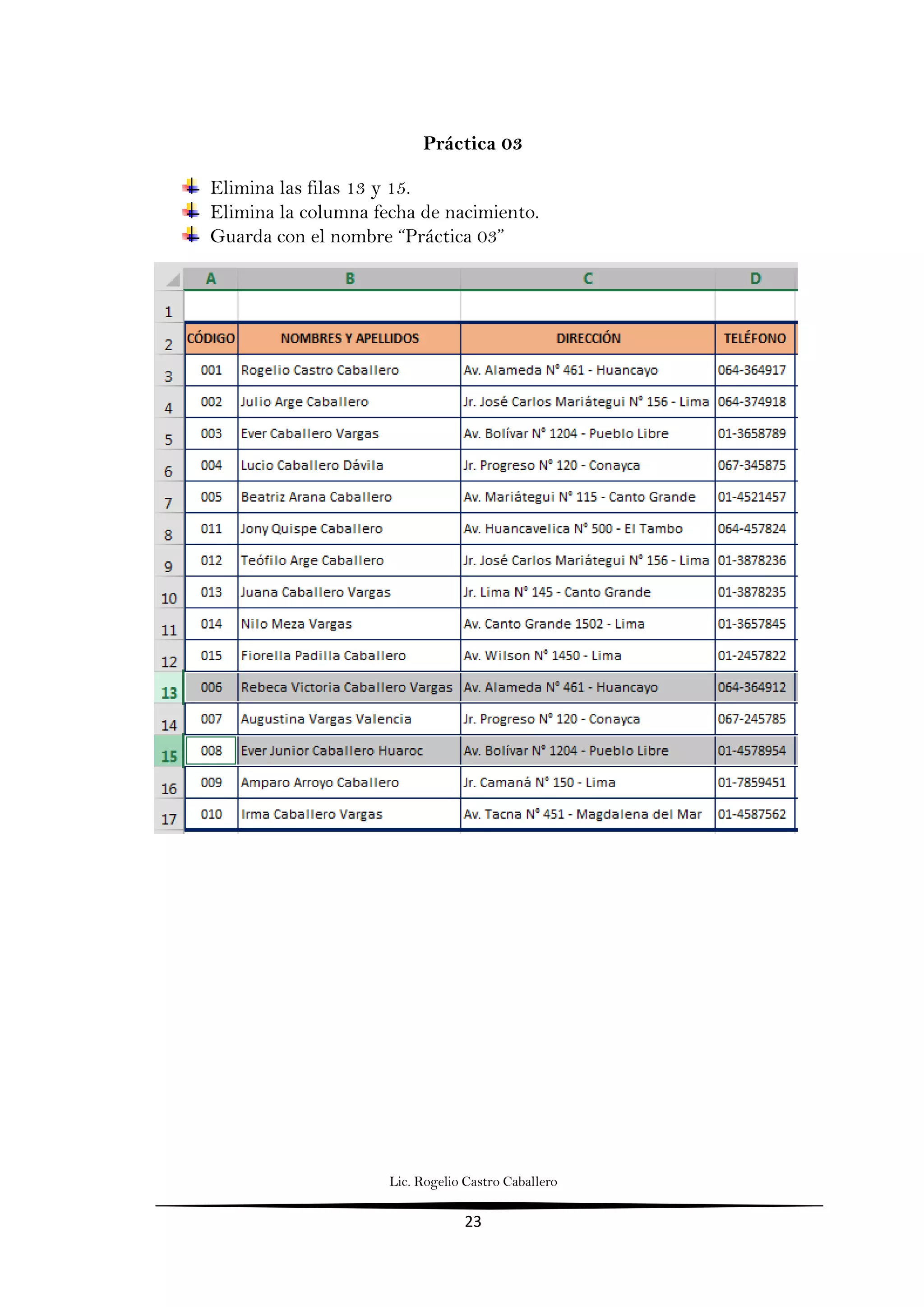 Práctica 03

Elimina las filas 13 y 15.
Elimina la columna fecha de nacimiento.
Guarda con el nombre “Práctica 03”

| | A | B | C | D |
|---|---|---|---|---|
| 1 | | | | |
| 2 | CÓDIGO | NOMBRES Y APELLIDOS | DIRECCIÓN | TELÉFONO |
| 3 | 001 | Rogelio Castro Caballero | Av. Alameda N° 461 - Huancayo | 064-364917 |
| 4 | 002 | Julio Arge Caballero | Jr. José Carlos Mariátegui N° 156 - Lima | 064-374918 |
| 5 | 003 | Ever Caballero Vargas | Av. Bolívar N° 1204 - Pueblo Libre | 01-3658789 |
| 6 | 004 | Lucio Caballero Dávila | Jr. Progreso N° 120 - Conayca | 067-345875 |
| 7 | 005 | Beatriz Arana Caballero | Av. Mariátegui N° 115 - Canto Grande | 01-4521457 |
| 8 | 011 | Jony Quispe Caballero | Av. Huancavelica N° 500 - El Tambo | 064-457824 |
| 9 | 012 | Teófilo Arge Caballero | Jr. José Carlos Mariátegui N° 156 - Lima | 01-3878236 |
| 10 | 013 | Juana Caballero Vargas | Jr. Lima N° 145 - Canto Grande | 01-3878235 |
| 11 | 014 | Nilo Meza Vargas | Av. Canto Grande 1502 - Lima | 01-3657845 |
| 12 | 015 | Fiorella Padilla Caballero | Av. Wilson N° 1450 - Lima | 01-2457822 |
| 13 | 006 | Rebeca Victoria Caballero Vargas | Av. Alameda N° 461 - Huancayo | 064-364912 |
| 14 | 007 | Augustina Vargas Valencia | Jr. Progreso N° 120 - Conayca | 067-245785 |
| 15 | 008 | Ever Junior Caballero Huaroc | Av. Bolívar N° 1204 - Pueblo Libre | 01-4578954 |
| 16 | 009 | Amparo Arroyo Caballero | Jr. Camaná N° 150 - Lima | 01-7859451 |
| 17 | 010 | Irma Caballero Vargas | Av. Tacna N° 451 - Magdalena del Mar | 01-4587562 |

Lic. Rogelio Castro Caballero

23